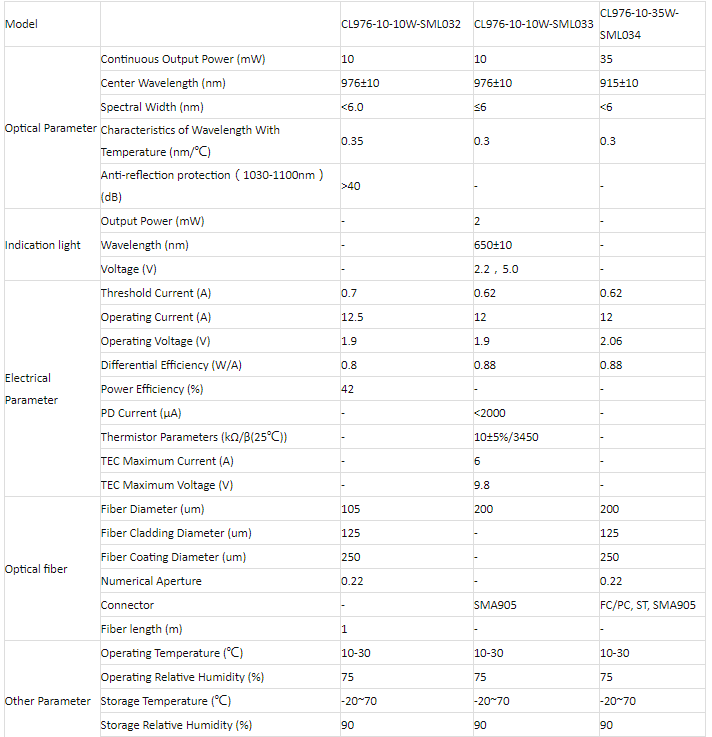 | Model | | CL976-10-10W-SML032 | CL976-10-10W-SML033 | CL976-10-35W-SML034 |
|---|---|---|---|---|
| Optical Parameter | Continuous Output Power (mW) | 10 | 10 | 35 |
| | Center Wavelength (nm) | 976±10 | 976±10 | 915±10 |
| | Spectral Width (nm) | <6.0 | ≤6 | <6 |
| | Characteristics of Wavelength With Temperature (nm/℃) | 0.35 | 0.3 | 0.3 |
| | Anti-reflection protection（1030-1100nm）(dB) | >40 | - | - |
| Indication light | Output Power (mW) | - | 2 | - |
| | Wavelength (nm) | - | 650±10 | - |
| | Voltage (V) | - | 2.2，5.0 | - |
| Electrical Parameter | Threshold Current (A) | 0.7 | 0.62 | 0.62 |
| | Operating Current (A) | 12.5 | 12 | 12 |
| | Operating Voltage (V) | 1.9 | 1.9 | 2.06 |
| | Differential Efficiency (W/A) | 0.8 | 0.88 | 0.88 |
| | Power Efficiency (%) | 42 | - | - |
| | PD Current (μA) | - | <2000 | - |
| | Thermistor Parameters (kΩ/β(25℃)) | - | 10±5%/3450 | - |
| | TEC Maximum Current (A) | - | 6 | - |
| | TEC Maximum Voltage (V) | - | 9.8 | - |
| Optical fiber | Fiber Diameter (um) | 105 | 200 | 200 |
| | Fiber Cladding Diameter (um) | 125 | - | 125 |
| | Fiber Coating Diameter (um) | 250 | - | 250 |
| | Numerical Aperture | 0.22 | - | 0.22 |
| | Connector | - | SMA905 | FC/PC, ST, SMA905 |
| | Fiber length (m) | 1 | - | - |
| Other Parameter | Operating Temperature (℃) | 10-30 | 10-30 | 10-30 |
| | Operating Relative Humidity (%) | 75 | 75 | 75 |
| | Storage Temperature (℃) | -20~70 | -20~70 | -20~70 |
| | Storage Relative Humidity (%) | 90 | 90 | 90 |